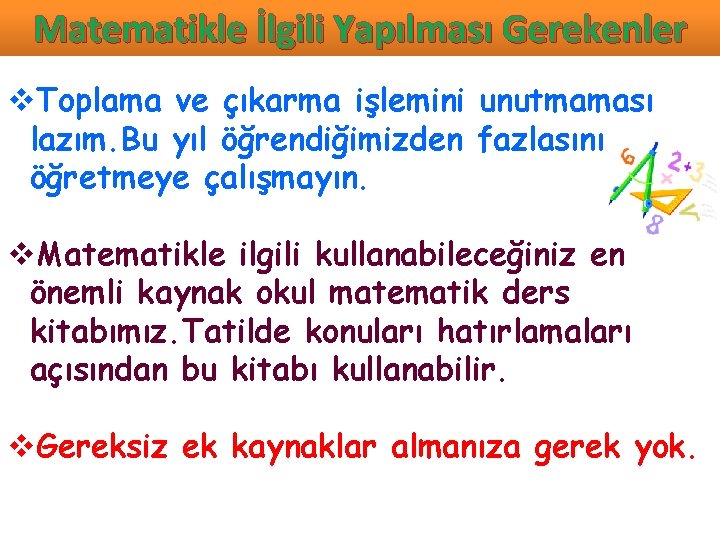 Matematikle İlgili Yapılması Gerekenler

❖Toplama ve çıkarma işlemini unutmaması lazım.Bu yıl öğrendiğimizden fazlasını öğretmeye çalışmayın.

❖Matematikle ilgili kullanabileceğiniz en önemli kaynak okul matematik ders kitabımız.Tatilde konuları hatırlamaları açısından bu kitabı kullanabilir.

❖Gereksiz ek kaynaklar almanıza gerek yok.